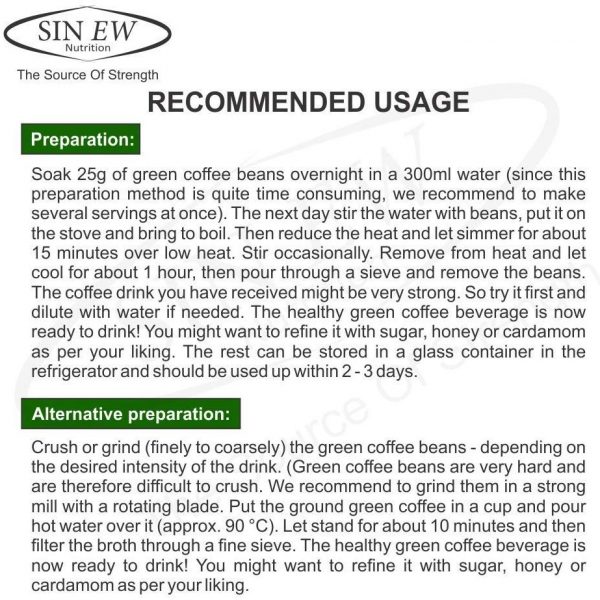 SIN EW
Nutrition
The Source Of Strength

RECOMMENDED USAGE

Preparation:

Soak 25g of green coffee beans overnight in a 300ml water (since this preparation method is quite time consuming, we recommend to make several servings at once). The next day stir the water with beans, put it on the stove and bring to boil. Then reduce the heat and let simmer for about 15 minutes over low heat. Stir occasionally. Remove from heat and let cool for about 1 hour, then pour through a sieve and remove the beans. The coffee drink you have received might be very strong. So try it first and dilute with water if needed. The healthy green coffee beverage is now ready to drink! You might want to refine it with sugar, honey or cardamom as per your liking. The rest can be stored in a glass container in the refrigerator and should be used up within 2 - 3 days.

Alternative preparation:

Crush or grind (finely to coarsely) the green coffee beans - depending on the desired intensity of the drink. (Green coffee beans are very hard and are therefore difficult to crush. We recommend to grind them in a strong mill with a rotating blade. Put the ground green coffee in a cup and pour hot water over it (approx. 90 °C). Let stand for about 10 minutes and then filter the broth through a fine sieve. The healthy green coffee beverage is now ready to drink! You might want to refine it with sugar, honey or cardamom as per your liking.